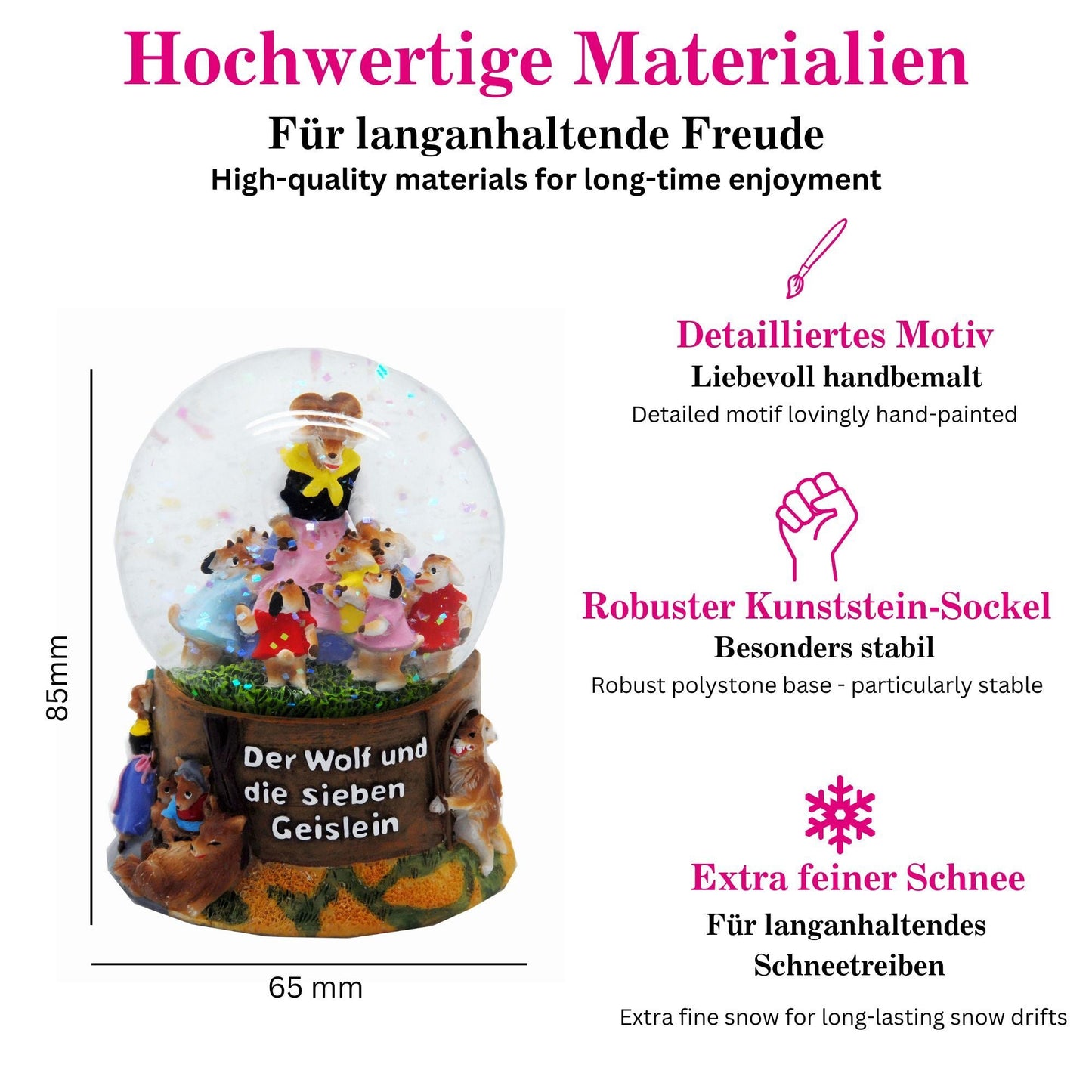 Hochwertige Materialien

Für langanhaltende Freude

High-quality materials for long-time enjoyment

85mm

Der Wolf und die sieben Geislein

65 mm

Detailliertes Motiv

Liebevoll handbemalt

Detailed motif lovingly hand-painted

Robuster Kunststein-Sockel

Besonders stabil

Robust polystone base - particularly stable

Extra feiner Schnee

Für langanhaltendes Schneetreiben

Extra fine snow for long-lasting snow drifts